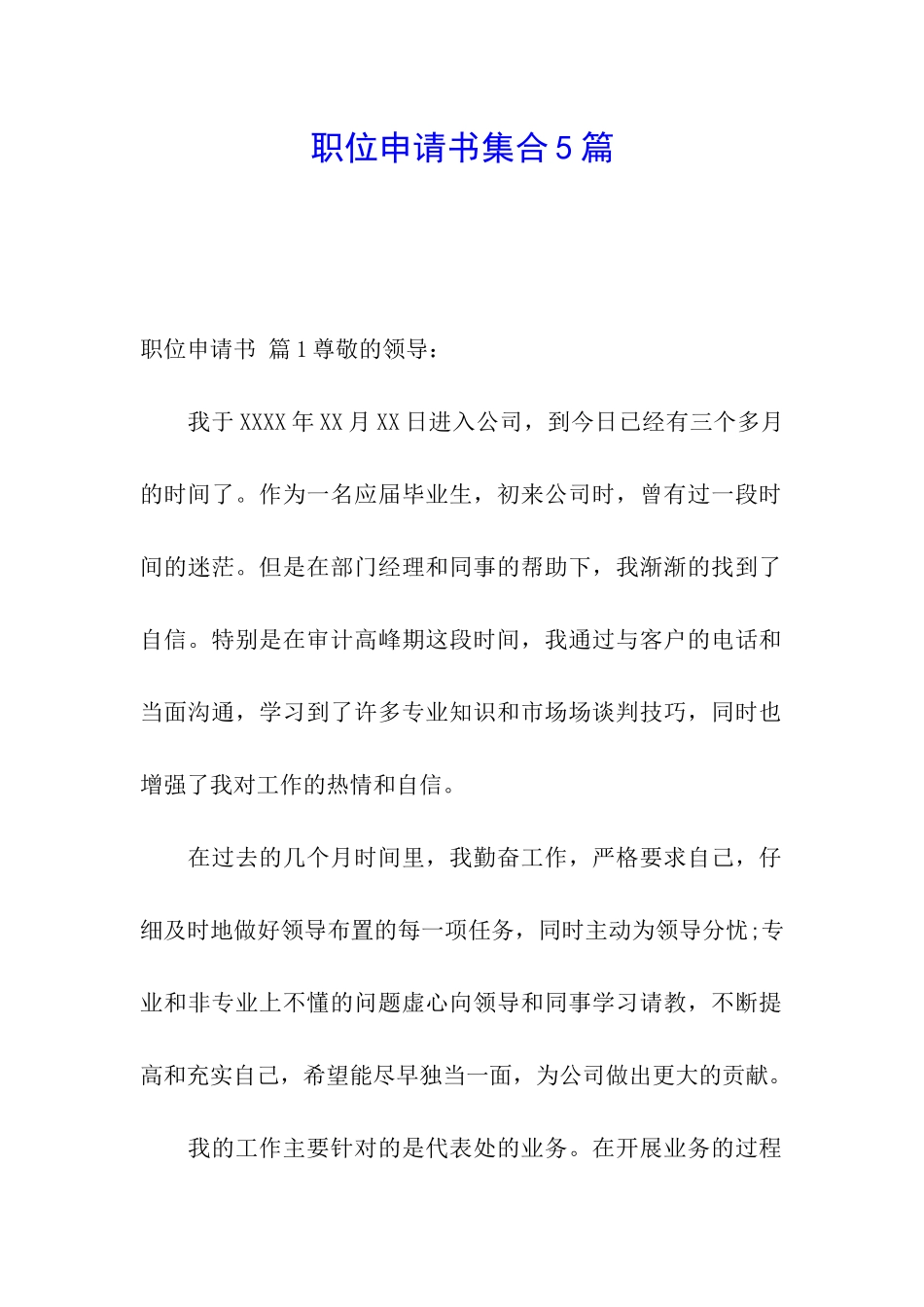 职位申请书集合5篇

职位申请书 篇1尊敬的领导：

我于XXXX年XX月XX日进入公司，到今日已经有三个多月的时间了。作为一名应届毕业生，初来公司时，曾有过一段时间的迷茫。但是在部门经理和同事的帮助下，我渐渐的找到了自信。特别是在审计高峰期这段时间，我通过与客户的电话和当面沟通，学习到了许多专业知识和市场场谈判技巧，同时也增强了我对工作的热情和自信。

在过去的几个月时间里，我勤奋工作，严格要求自己，仔细及时地做好领导布置的每一项任务，同时主动为领导分忧;专业和非专业上不懂的问题虚心向领导和同事学习请教，不断提高和充实自己，希望能尽早独当一面，为公司做出更大的贡献。

我的工作主要针对的是代表处的业务。在开展业务的过程